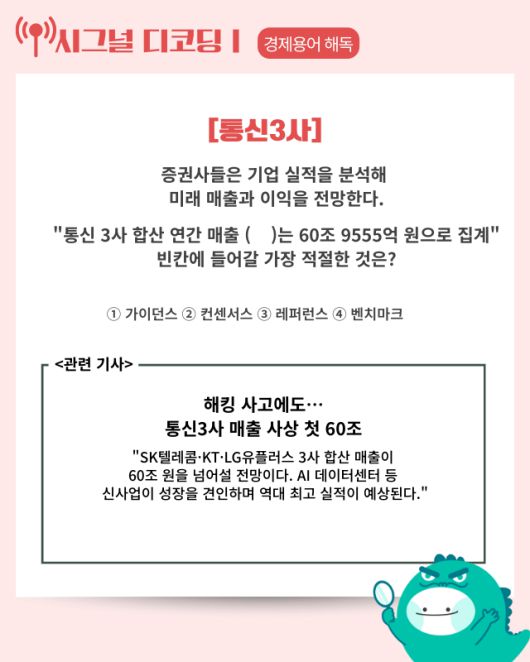 시그널 디코딩 I 경제용어 해독

[통신3사]

증권사들은 기업 실적을 분석해
미래 매출과 이익을 전망한다.

"통신 3사 합산 연간 매출 ( )는 60조 9555억 원으로 집계"
빈칸에 들어갈 가장 적절한 것은?

① 가이던스 ② 컨센서스 ③ 레퍼런스 ④ 벤치마크

<관련 기사>

해킹 사고에도…
통신3사 매출 사상 첫 60조

"SK텔레콤·KT·LG유플러스 3사 합산 매출이 60조 원을 넘어설 전망이다. AI 데이터센터 등 신사업이 성장을 견인하며 역대 최고 실적이 예상된다."